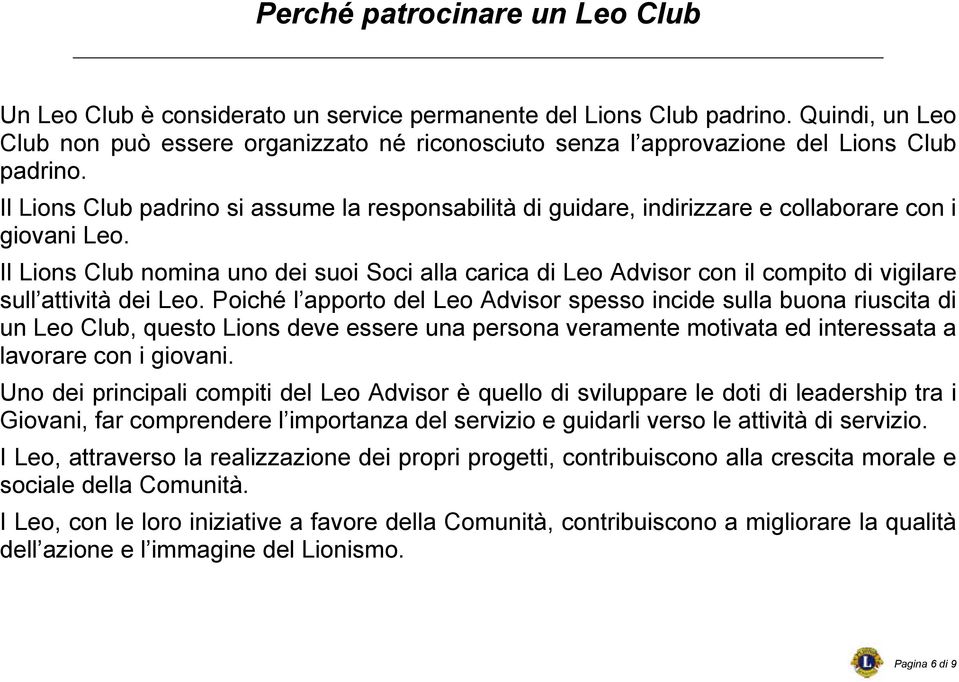 Perché patrocinare un Leo Club

Un Leo Club è considerato un service permanente del Lions Club padrino. Quindi, un Leo Club non può essere organizzato né riconosciuto senza l'approvazione del Lions Club padrino.

Il Lions Club padrino si assume la responsabilità di guidare, indirizzare e collaborare con i giovani Leo.

Il Lions Club nomina uno dei suoi Soci alla carica di Leo Advisor con il compito di vigilare sull'attività dei Leo. Poiché l'apporto del Leo Advisor spesso incide sulla buona riuscita di un Leo Club, questo Lions deve essere una persona veramente motivata ed interessata a lavorare con i giovani.

Uno dei principali compiti del Leo Advisor è quello di sviluppare le doti di leadership tra i Giovani, far comprendere l'importanza del servizio e guidarli verso le attività di servizio.

I Leo, attraverso la realizzazione dei propri progetti, contribuiscono alla crescita morale e sociale della Comunità.

I Leo, con le loro iniziative a favore della Comunità, contribuiscono a migliorare la qualità dell'azione e l'immagine del Lionismo.

Pagina 6 di 9